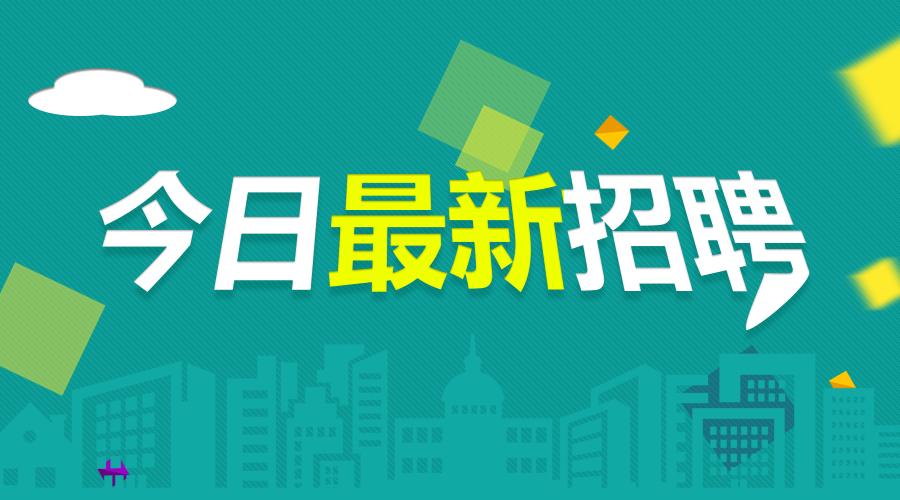 今日最新招聘